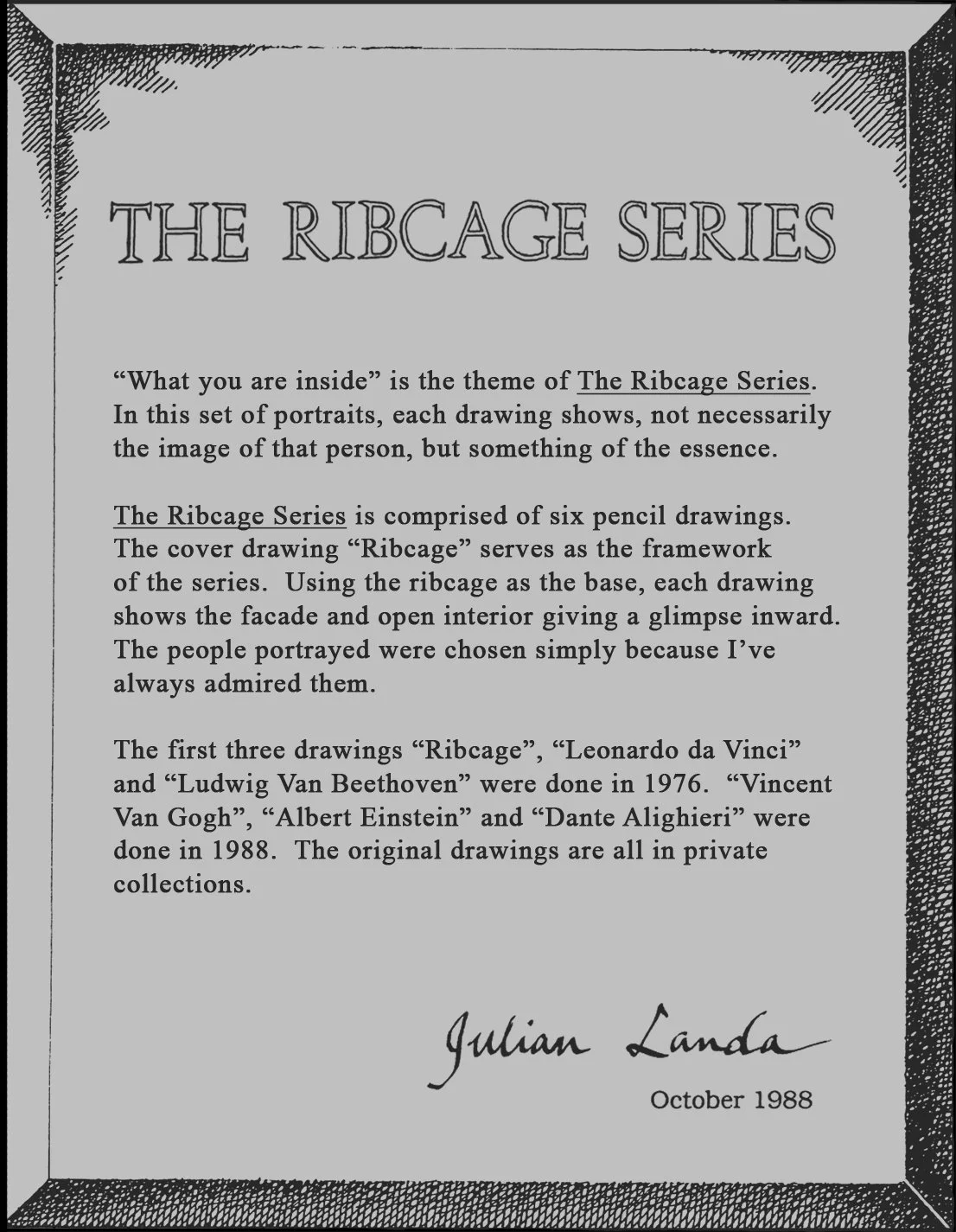 THE RIBCAGE SERIES

“What you are inside” is the theme of The Ribcage Series. In this set of portraits, each drawing shows, not necessarily the image of that person, but something of the essence.

The Ribcage Series is comprised of six pencil drawings. The cover drawing “Ribcage” serves as the framework of the series. Using the ribcage as the base, each drawing shows the facade and open interior giving a glimpse inward. The people portrayed were chosen simply because I’ve always admired them.

The first three drawings “Ribcage”, “Leonardo da Vinci” and “Ludwig Van Beethoven” were done in 1976. “Vincent Van Gogh”, “Albert Einstein” and “Dante Alighieri” were done in 1988. The original drawings are all in private collections.

Julian Landa

October 1988